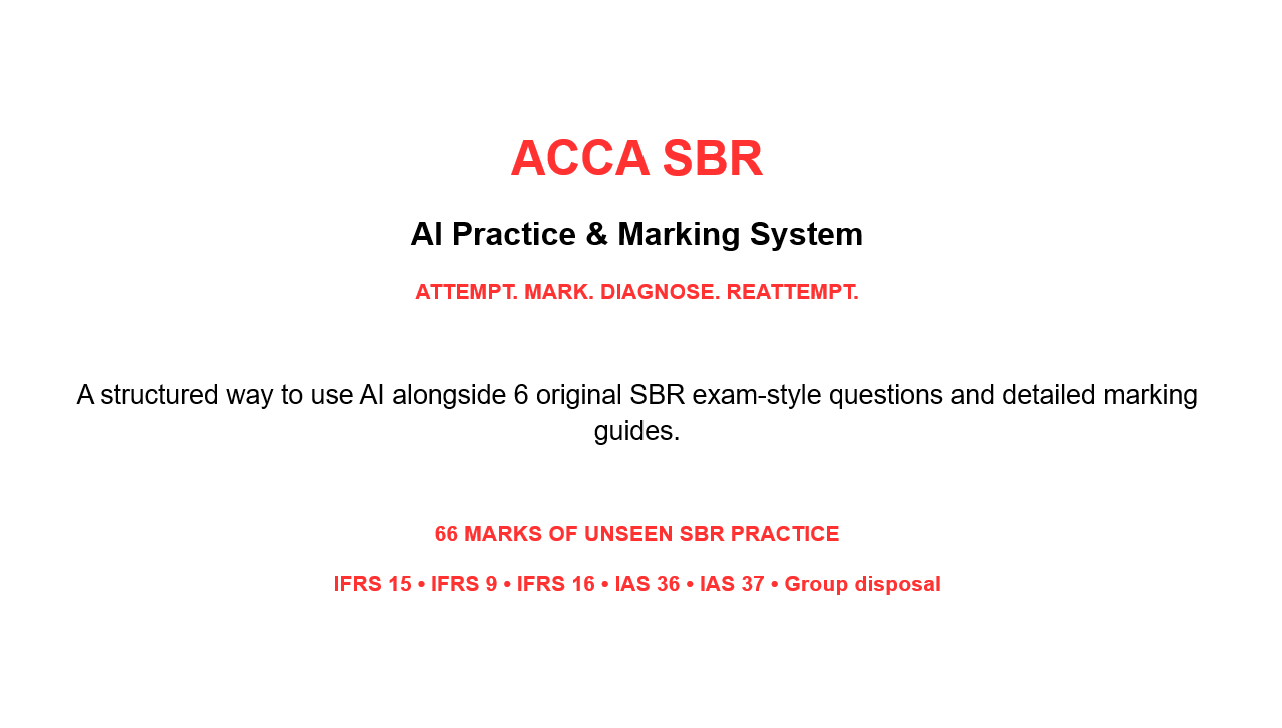 ACCA SBR

AI Practice & Marking System

ATTEMPT. MARK. DIAGNOSE. REATTEMPT.

A structured way to use AI alongside 6 original SBR exam-style questions and detailed marking guides.

66 MARKS OF UNSEEN SBR PRACTICE

IFRS 15 • IFRS 9 • IFRS 16 • IAS 36 • IAS 37 • Group disposal